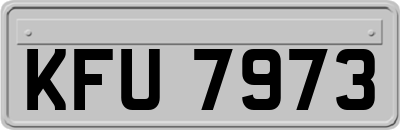 KFU 7973